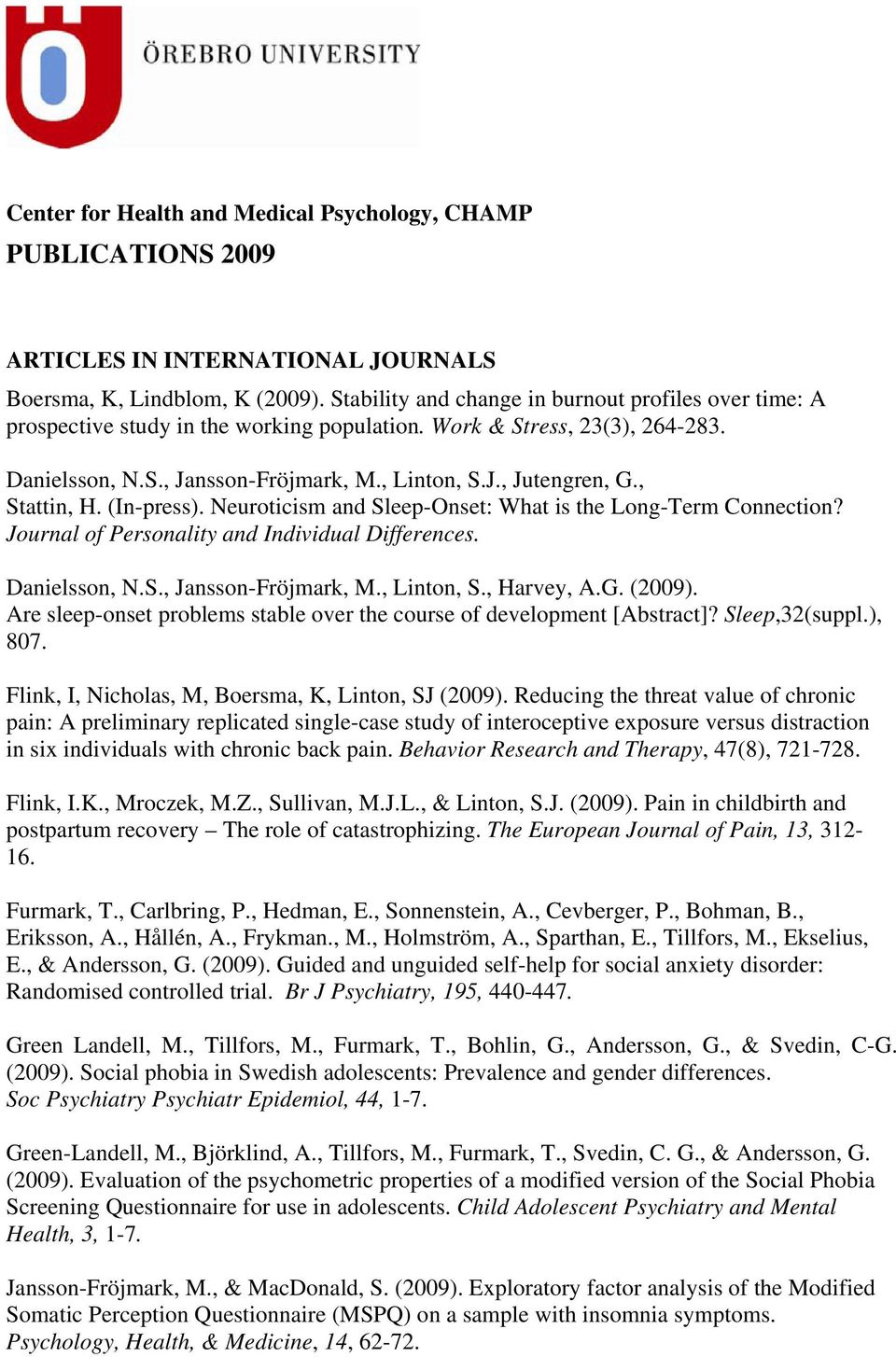 ÖREBRO UNIVERSITY

Center for Health and Medical Psychology, CHAMP

PUBLICATIONS 2009

ARTICLES IN INTERNATIONAL JOURNALS

Boersma, K, Lindblom, K (2009). Stability and change in burnout profiles over time: A prospective study in the working population. Work & Stress, 23(3), 264-283.

Danielsson, N.S., Jansson-Fröjmark, M., Linton, S.J., Jutengren, G., Stattin, H. (In-press). Neuroticism and Sleep-Onset: What is the Long-Term Connection? Journal of Personality and Individual Differences.

Danielsson, N.S., Jansson-Fröjmark, M., Linton, S., Harvey, A.G. (2009). Are sleep-onset problems stable over the course of development [Abstract]? Sleep,32(suppl.), 807.

Flink, I, Nicholas, M, Boersma, K, Linton, SJ (2009). Reducing the threat value of chronic pain: A preliminary replicated single-case study of interoceptive exposure versus distraction in six individuals with chronic back pain. Behavior Research and Therapy, 47(8), 721-728.

Flink, I.K., Mroczek, M.Z., Sullivan, M.J.L., & Linton, S.J. (2009). Pain in childbirth and postpartum recovery – The role of catastrophizing. The European Journal of Pain, 13, 312-16.

Furmark, T., Carlbring, P., Hedman, E., Sonnenstein, A., Cevberger, P., Bohman, B., Eriksson, A., Hållén, A., Frykman., M., Holmström, A., Sparthan, E., Tillfors, M., Ekselius, E., & Andersson, G. (2009). Guided and unguided self-help for social anxiety disorder: Randomised controlled trial. Br J Psychiatry, 195, 440-447.

Green Landell, M., Tillfors, M., Furmark, T., Bohlin, G., Andersson, G., & Svedin, C-G. (2009). Social phobia in Swedish adolescents: Prevalence and gender differences. Soc Psychiatry Psychiatr Epidemiol, 44, 1-7.

Green-Landell, M., Björklind, A., Tillfors, M., Furmark, T., Svedin, C. G., & Andersson, G. (2009). Evaluation of the psychometric properties of a modified version of the Social Phobia Screening Questionnaire for use in adolescents. Child Adolescent Psychiatry and Mental Health, 3, 1-7.

Jansson-Fröjmark, M., & MacDonald, S. (2009). Exploratory factor analysis of the Modified Somatic Perception Questionnaire (MSPQ) on a sample with insomnia symptoms. Psychology, Health, & Medicine, 14, 62-72.